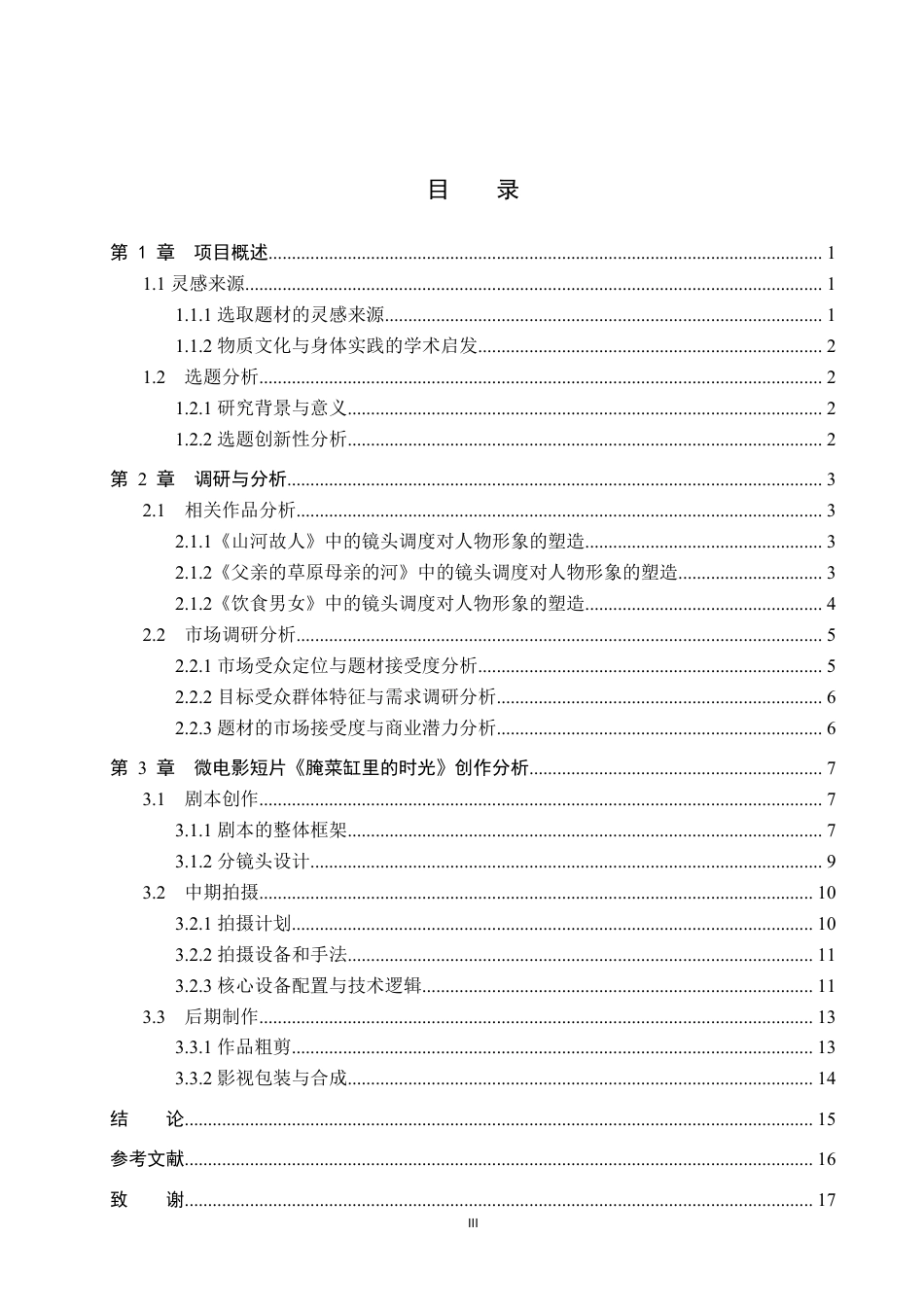 目 录

第1章 项目概述 1

1.1灵感来源 1

1.1.1选取题材的灵感来源 1

1.1.2物质文化与身体实践的学术启发 2

1.2 选题分析 2

1.2.1研究背景与意义 2

1.2.2选题创新性分析 2

第2章 调研与分析 3

2.1 相关作品分析 3

2.1.1《山河故人》中的镜头调度对人物形象的塑造 3

2.1.2《父亲的草原母亲的河》中的镜头调度对人物形象的塑造 3

2.1.2《饮食男女》中的镜头调度对人物形象的塑造 4

2.2 市场调研分析 5

2.2.1市场受众定位与题材接受度分析 5

2.2.2目标受众群体特征与需求调研分析 6

2.2.3题材的市场接受度与商业潜力分析 6

第3章 微电影短片《腌菜缸里的时光》创作分析 7

3.1 剧本创作 7

3.1.1剧本的整体框架 7

3.1.2分镜头设计 9

3.2 中期拍摄 10

3.2.1拍摄计划 10

3.2.2拍摄设备和手法 11

3.2.3核心设备配置与技术逻辑 11

3.3 后期制作 13

3.3.1作品粗剪 13

3.3.2影视包装与合成 14

结 论 15

参考文献 16

致 谢 17

III